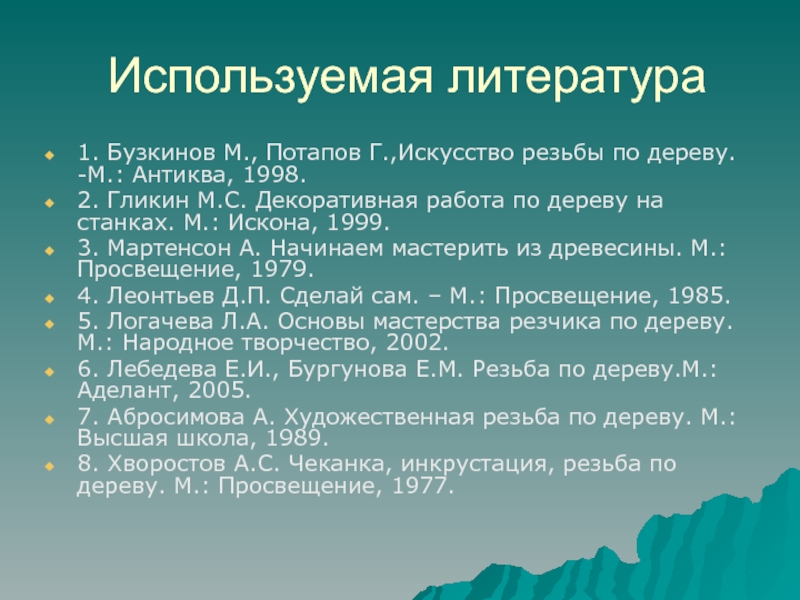 Используемая литература

1. Бузкинов М., Потапов Г.,Искусство резьбы по дереву. -М.: Антиква, 1998.

2. Гликин М.С. Декоративная работа по дереву на станках. М.: Искона, 1999.

3. Мартенсон А. Начинаем мастерить из древесины. М.: Просвещение, 1979.

4. Леонтьев Д.П. Сделай сам. – М.: Просвещение, 1985.

5. Логачева Л.А. Основы мастерства резчика по дереву. М.: Народное творчество, 2002.

6. Лебедева Е.И., Бургунова Е.М. Резьба по дереву.М.: Аделант, 2005.

7. Абросимова А. Художественная резьба по дереву. М.: Высшая школа, 1989.

8. Хворостов А.С. Чеканка, инкрустация, резьба по дереву. М.: Просвещение, 1977.